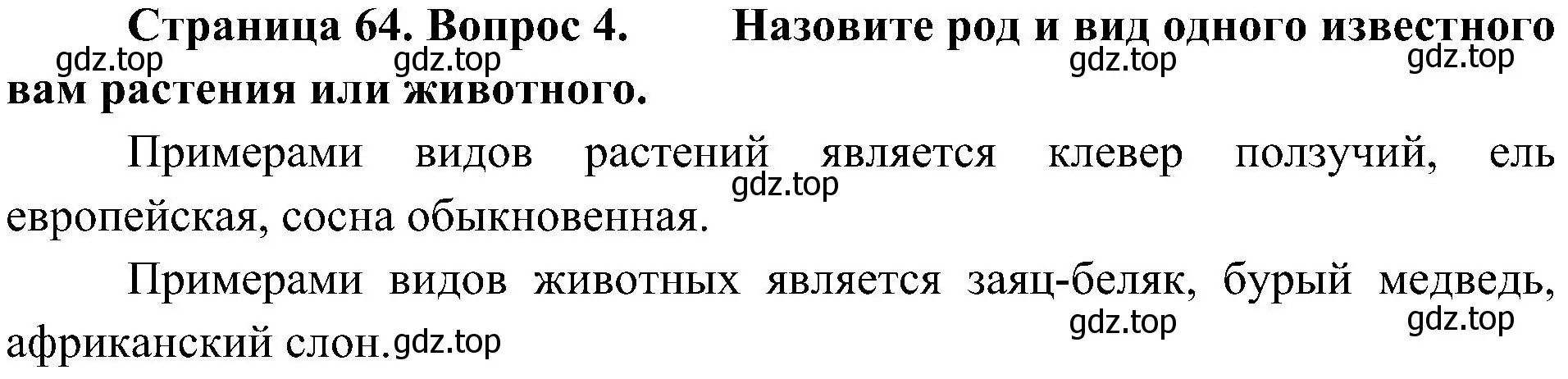 Страница 64. Вопрос 4. Назовите род и вид одного известного вам растения или животного.

gdz.top gdz.top gdz.top gdz.top

Примерами видов растений является клевер ползучий, ель европейская, сосна обыкновенная.

gdz.top

Примерами видов животных является заяц-беляк, бурый медведь, африканский слон.

gdz.top gdz.top gdz.top